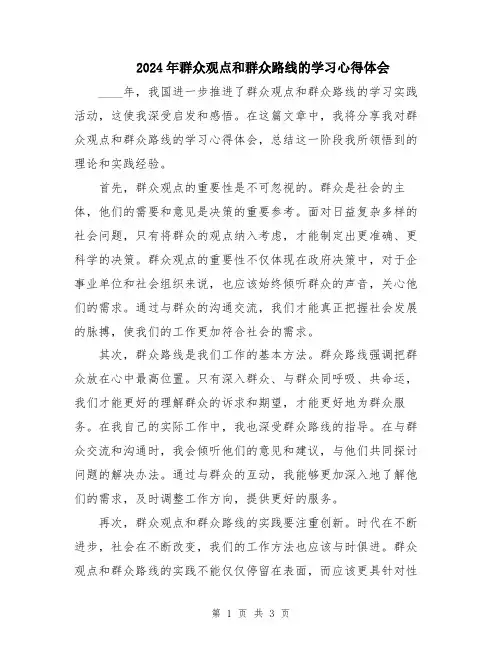 2024年群众观点和群众路线的学习心得体会

____年，我国进一步推进了群众观点和群众路线的学习实践活动，这使我深受启发和感悟。在这篇文章中，我将分享我对群众观点和群众路线的学习心得体会，总结这一阶段我所领悟到的理论和实践经验。

首先，群众观点的重要性是不可忽视的。群众是社会的主体，他们的需要和意见是决策的重要参考。面对日益复杂多样的社会问题，只有将群众的观点纳入考虑，才能制定出更准确、更科学的决策。群众观点的重要性不仅体现在政府决策中，对于企事业单位和社会组织来说，也应该始终倾听群众的声音，关心他们的需求。通过与群众的沟通交流，我们才能真正把握社会发展的脉搏，使我们的工作更加符合社会的需求。

其次，群众路线是我们工作的基本方法。群众路线强调把群众放在心中最高位置。只有深入群众、与群众同呼吸、共命运，我们才能更好的理解群众的诉求和期望，才能更好地为群众服务。在我自己的实际工作中，我也深受群众路线的指导。在与群众交流和沟通时，我会倾听他们的意见和建议，与他们共同探讨问题的解决办法。通过与群众的互动，我能够更加深入地了解他们的需求，及时调整工作方向，提供更好的服务。

再次，群众观点和群众路线的实践要注重创新。时代在不断进步，社会在不断改变，我们的工作方法也应该与时俱进。群众观点和群众路线的实践不能仅仅停留在表面，而应该更具针对性

第 1 页 共 3 页